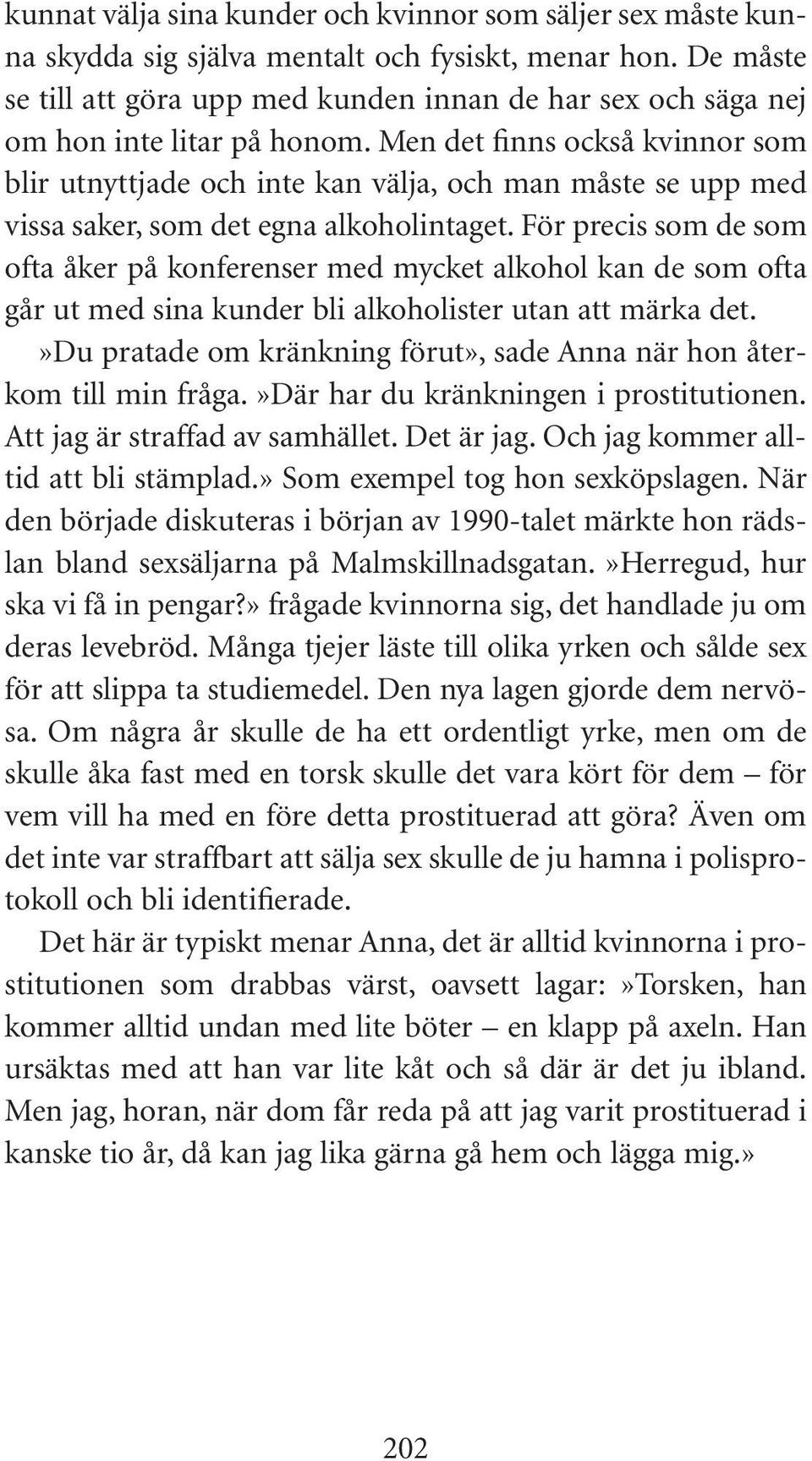 kunnat välja sina kunder och kvinnor som säljer sex måste kunna skydda sig själva mentalt och fysiskt, menar hon. De måste se till att göra upp med kunden innan de har sex och säga nej om hon inte litar på honom. Men det finns också kvinnor som blir utnyttjade och inte kan välja, och man måste se upp med vissa saker, som det egna alkoholintaget. För precis som de som ofta åker på konferenser med mycket alkohol kan de som ofta går ut med sina kunder bli alkoholister utan att märka det. »Du pratade om kränkning förut», sade Anna när hon återkom till min fråga.»Där har du kränkningen i prostitutionen. Att jag är straffad av samhället. Det är jag. Och jag kommer alltid att bli stämplad.» Som exempel tog hon sexköpslagen. När den började diskuteras i början av 1990-talet märkte hon rädslan bland sexsäljarna på Malmskillnadsgatan.»Herregud, hur ska vi få in pengar?» frågade kvinnorna sig, det handlade ju om deras levebröd. Många tjejer läste till olika yrken och sålde sex för att slippa ta studiemedel. Den nya lagen gjorde dem nervösa. Om några år skulle de ha ett ordentligt yrke, men om de skulle åka fast med en torsk skulle det vara kört för dem – för vem vill ha med en före detta prostituerad att göra? Även om det inte var straffbart att sälja sex skulle de ju hamna i polisprotokoll och bli identifierade.

Det här är typiskt menar Anna, det är alltid kvinnorna i prostitutionen som drabbas värst, oavsett lagar:»Torsken, han kommer alltid undan med lite böter – en klapp på axeln. Han ursäktas med att han var lite kåt och så där är det ju ibland. Men jag, horan, när dom får reda på att jag varit prostituerad i kanske tio år, då kan jag lika gärna gå hem och lägga mig.»

202